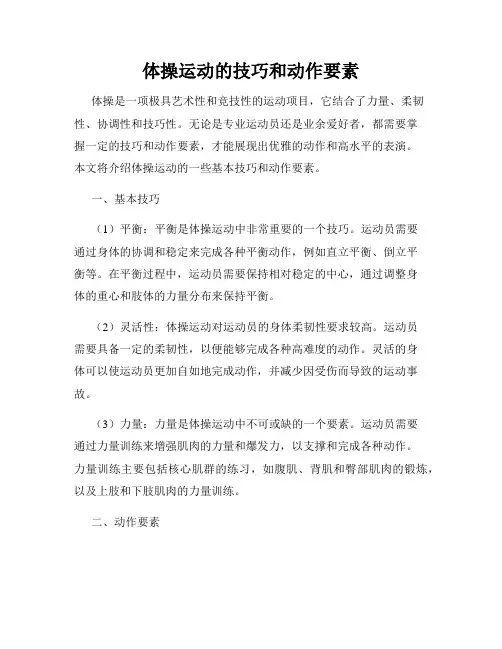 体操运动的技巧和动作要素

体操是一项极具艺术性和竞技性的运动项目，它结合了力量、柔韧性、协调性和技巧性。无论是专业运动员还是业余爱好者，都需要掌握一定的技巧和动作要素，才能展现出优雅的动作和高水平的表演。本文将介绍体操运动的一些基本技巧和动作要素。

一、基本技巧

（1）平衡：平衡是体操运动中非常重要的一个技巧。运动员需要通过身体的协调和稳定来完成各种平衡动作，例如直立平衡、倒立平衡等。在平衡过程中，运动员需要保持相对稳定的中心，通过调整身体的重心和肢体的力量分布来保持平衡。

（2）灵活性：体操运动对运动员的身体柔韧性要求较高。运动员需要具备一定的柔韧性，以便能够完成各种高难度的动作。灵活的身体可以使运动员更加自如地完成动作，并减少因受伤而导致的运动事故。

（3）力量：力量是体操运动中不可或缺的一个要素。运动员需要通过力量训练来增强肌肉的力量和爆发力，以支撑和完成各种动作。力量训练主要包括核心肌群的练习，如腹肌、背肌和臀部肌肉的锻炼，以及上肢和下肢肌肉的力量训练。

二、动作要素